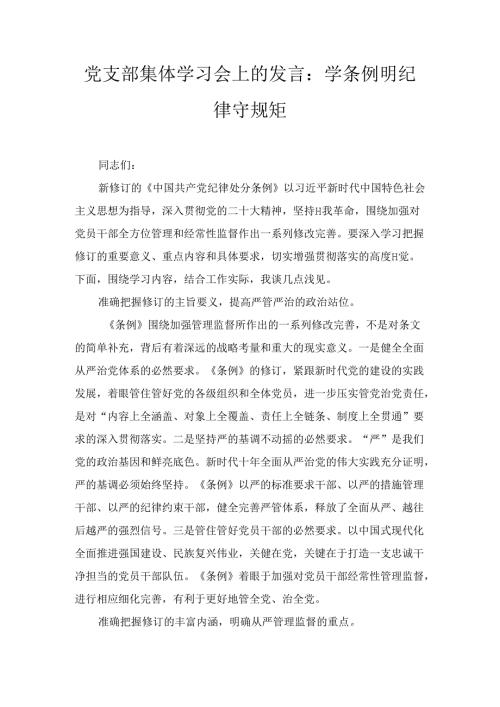 党支部集体学习会上的发言：学条例明纪律守规矩

同志们：

新修订的《中国共产党纪律处分条例》以习近平新时代中国特色社会主义思想为指导，深入贯彻党的二十大精神，坚持H我革命，围绕加强对党员干部全方位管理和经常性监督作出一系列修改完善。要深入学习把握修订的重要意义、重点内容和具体要求，切实增强贯彻落实的高度H觉。下面，围绕学习内容，结合工作实际，我谈几点浅见。

准确把握修订的主旨要义，提高严管严治的政治站位。

《条例》围绕加强管理监督所作出的一系列修改完善，不是对条文的简单补充，背后有着深远的战略考量和重大的现实意义。一是健全全面从严治党体系的必然要求。《条例》的修订，紧跟新时代党的建设的实践发展，着眼管住管好党的各级组织和全体党员，进一步压实管党治党责任，是对“内容上全涵盖、对象上全覆盖、责任上全链条、制度上全贯通”要求的深入贯彻落实。二是坚持严的基调不动摇的必然要求。“严”是我们党的政治基因和鲜亮底色。新时代十年全面从严治党的伟大实践充分证明，严的基调必须始终坚持。《条例》以严的标准要求干部、以严的措施管理干部、以严的纪律约束干部，健全完善严管体系，释放了全面从严、越往后越严的强烈信号。三是管住管好党员干部的必然要求。以中国式现代化全面推进强国建设、民族复兴伟业，关键在党，关键在于打造一支忠诚干净担当的党员干部队伍。《条例》着眼于加强对党员干部经常性管理监督，进行相应细化完善，有利于更好地管全党、治全党。

准确把握修订的丰富内涵，明确从严管理监督的重点。